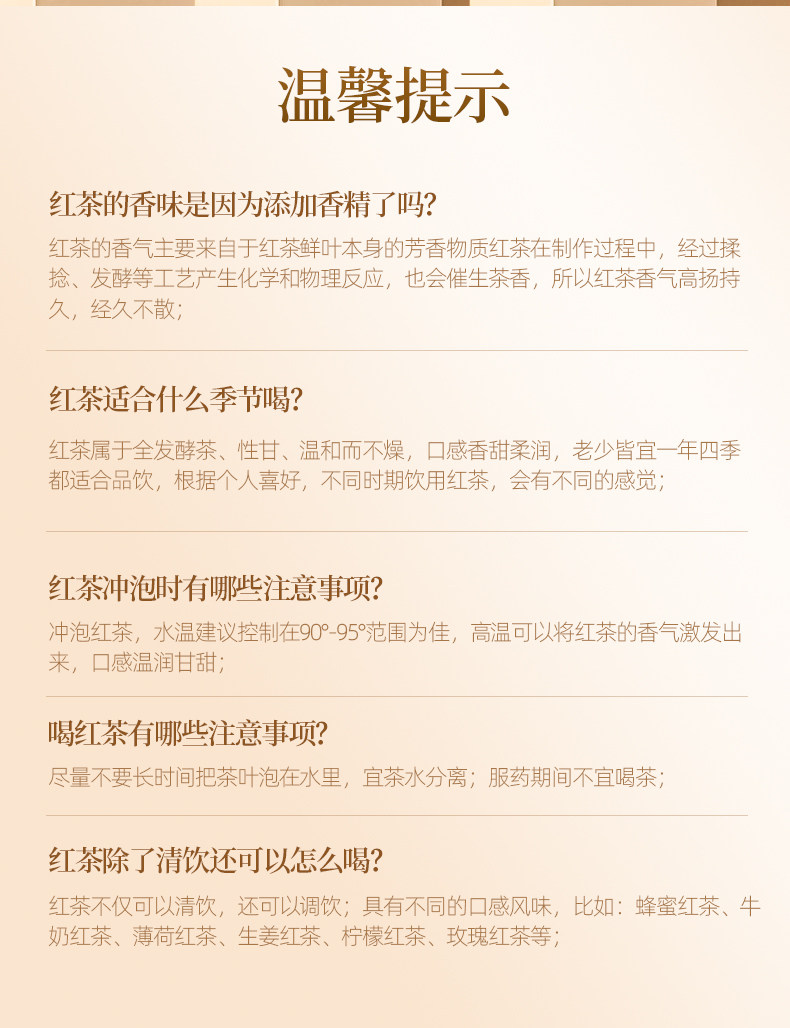 温馨提示

红茶的香味是因为添加香精了吗?

红茶的香气主要来自于红茶鲜叶本身的芳香物质红茶在制作过程中，经过揉捻、发酵等工艺产生化学和物理反应，也会催生茶香，所以红茶香气高扬持久，经久不散;

红茶适合什么季节喝?

红茶属于全发酵茶、性甘、温和而不燥，口感香甜柔润，老少皆宜一年四季都适合品饮，根据个人喜好，不同时期饮用红茶，会有不同的感觉;

红茶冲泡时有哪些注意事项?

冲泡红茶，水温建议控制在90°-95°范围为佳，高温可以将红茶的香气激发出来，口感温润甘甜;

喝红茶有哪些注意事项?

尽量不要长时间把茶叶泡在水里，宜茶水分离；服药期间不宜喝茶;

红茶除了清饮还可以怎么喝?

红茶不仅可以清饮，还可以调饮；具有不同的口感风味，比如：蜂蜜红茶、牛奶红茶、薄荷红茶、生姜红茶、柠檬红茶、玫瑰红茶等;